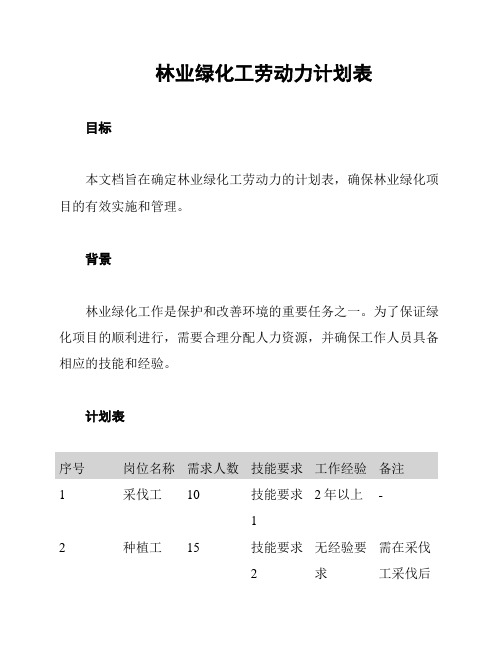 林业绿化工劳动力计划表

目标

本文档旨在确定林业绿化工劳动力的计划表，确保林业绿化项目的有效实施和管理。

背景

林业绿化工作是保护和改善环境的重要任务之一。为了保证绿化项目的顺利进行，需要合理分配人力资源，并确保工作人员具备相应的技能和经验。

计划表

| 序号 | 岗位名称 | 需求人数 | 技能要求 | 工作经验 | 备注 |
|---|---|---|---|---|---|
| 1 | 采伐工 | 10 | 技能要求1 | 2年以上 | - |
| 2 | 种植工 | 15 | 技能要求2 | 无经验要求 | 需在采伐工采伐后 |